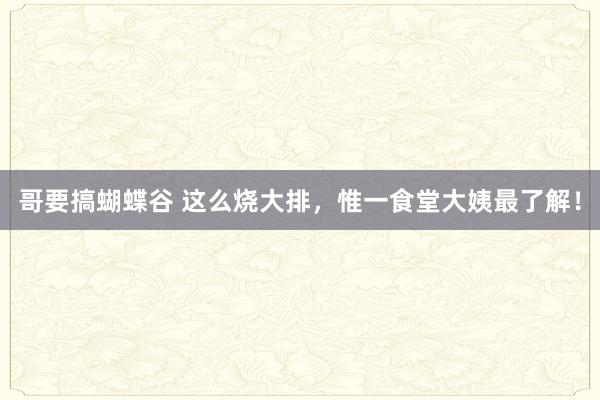 哥要搞蝴蝶谷 这么烧大排，惟一食堂大姨最了解！